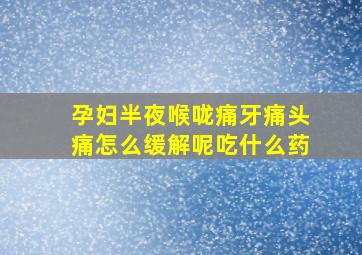 孕妇半夜喉咙痛牙痛头痛怎么缓解呢吃什么药